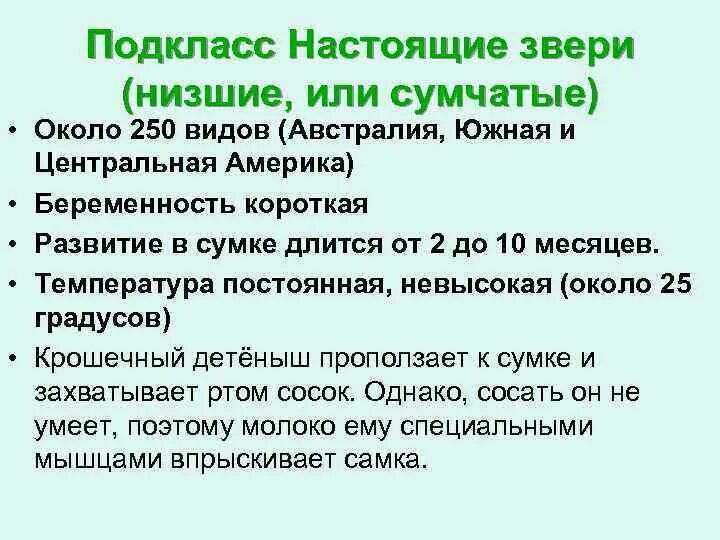 Подкласс Настоящие звери (низшие, или сумчатые)

• Около 250 видов (Австралия, Южная и Центральная Америка)
• Беременность короткая
• Развитие в сумке длится от 2 до 10 месяцев.
• Температура постоянная, невысокая (около 25 градусов)
• Крошечный детёныш проползает к сумке и захватывает ртом сосок. Однако, сосать он не умеет, поэтому молоко ему специальными мышцами впрыскивает самка.